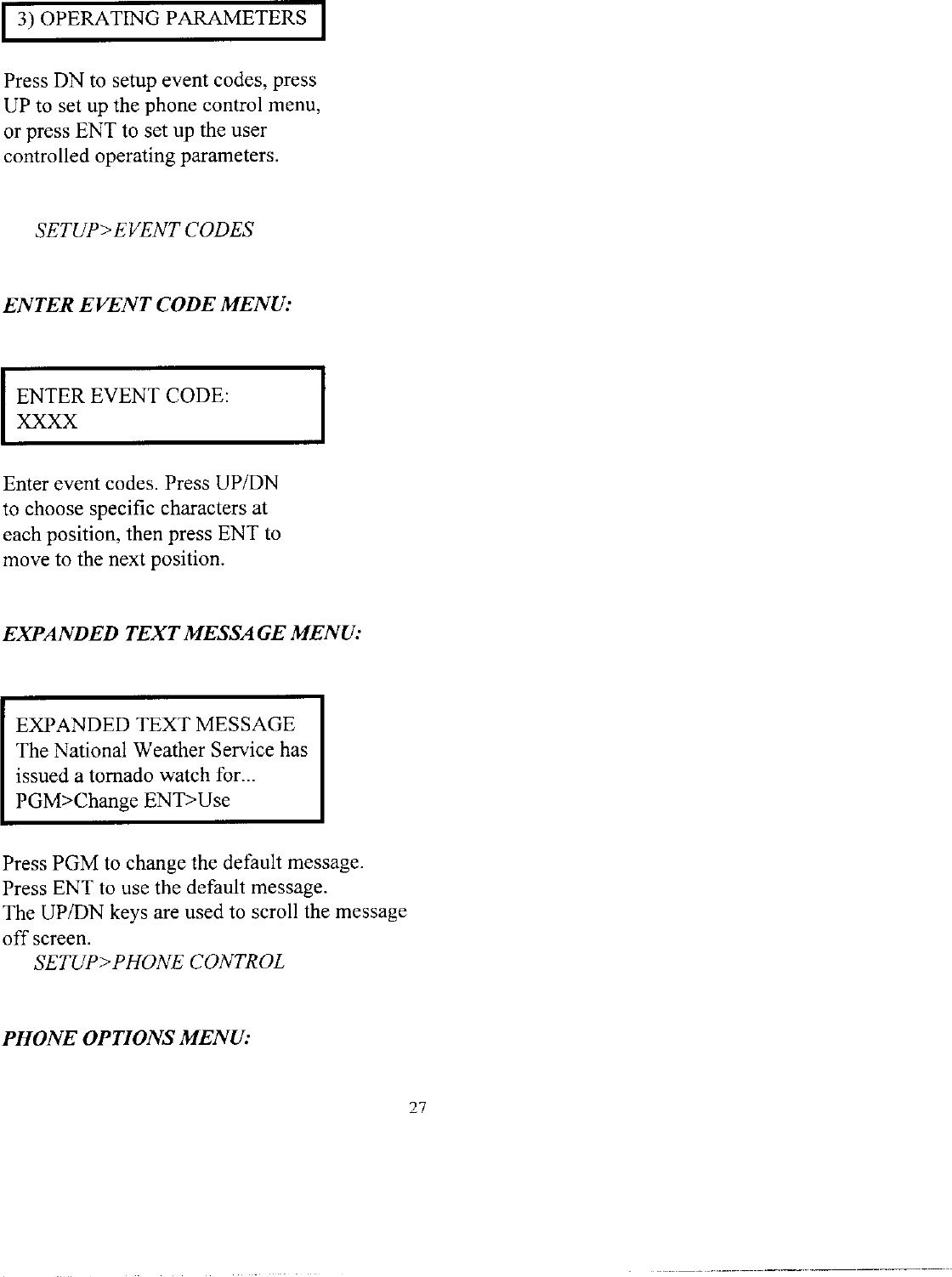 3) OPERATING PARAMETERS

Press DN to setup event codes, press UP to set up the phone control menu, or press ENT to set up the user controlled operating parameters.

SETUP>EVENT CODES

ENTER EVENT CODE MENU:

ENTER EVENT CODE:
XXXX

Enter event codes. Press UP/DN to choose specific characters at each position, then press ENT to move to the next position.

EXPANDED TEXT MESSAGE MENU:

EXPANDED TEXT MESSAGE
The National Weather Service has issued a tornado watch for...
PGM>Change ENT>Use

Press PGM to change the default message.
Press ENT to use the default message.
The UP/DN keys are used to scroll the message off screen.

SETUP>PHONE CONTROL

PHONE OPTIONS MENU:

27